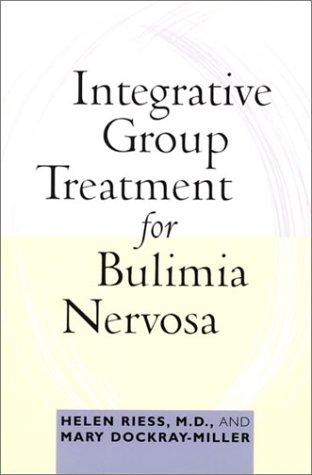 Integrative Group Treatment for Bulimia Nervosa

HELEN RIESS, M.D., AND MARY DOCKRAY-MILLER